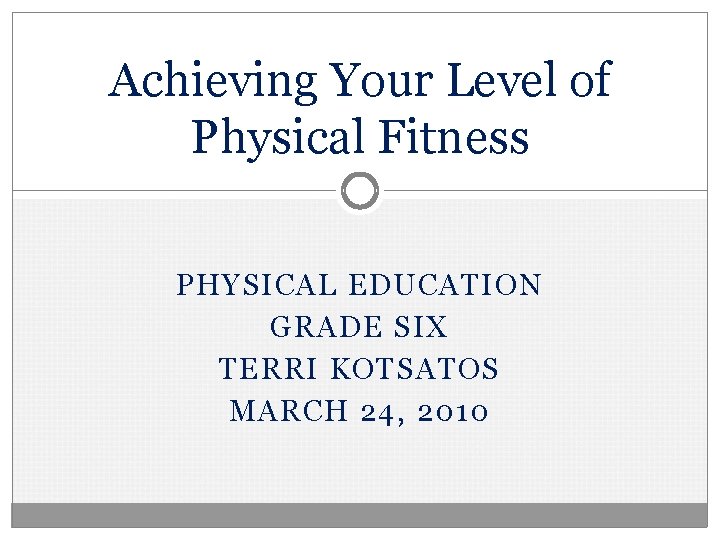 Achieving Your Level of Physical Fitness

PHYSICAL EDUCATION
GRADE SIX
TERRI KOTSATOS
MARCH 24, 2010